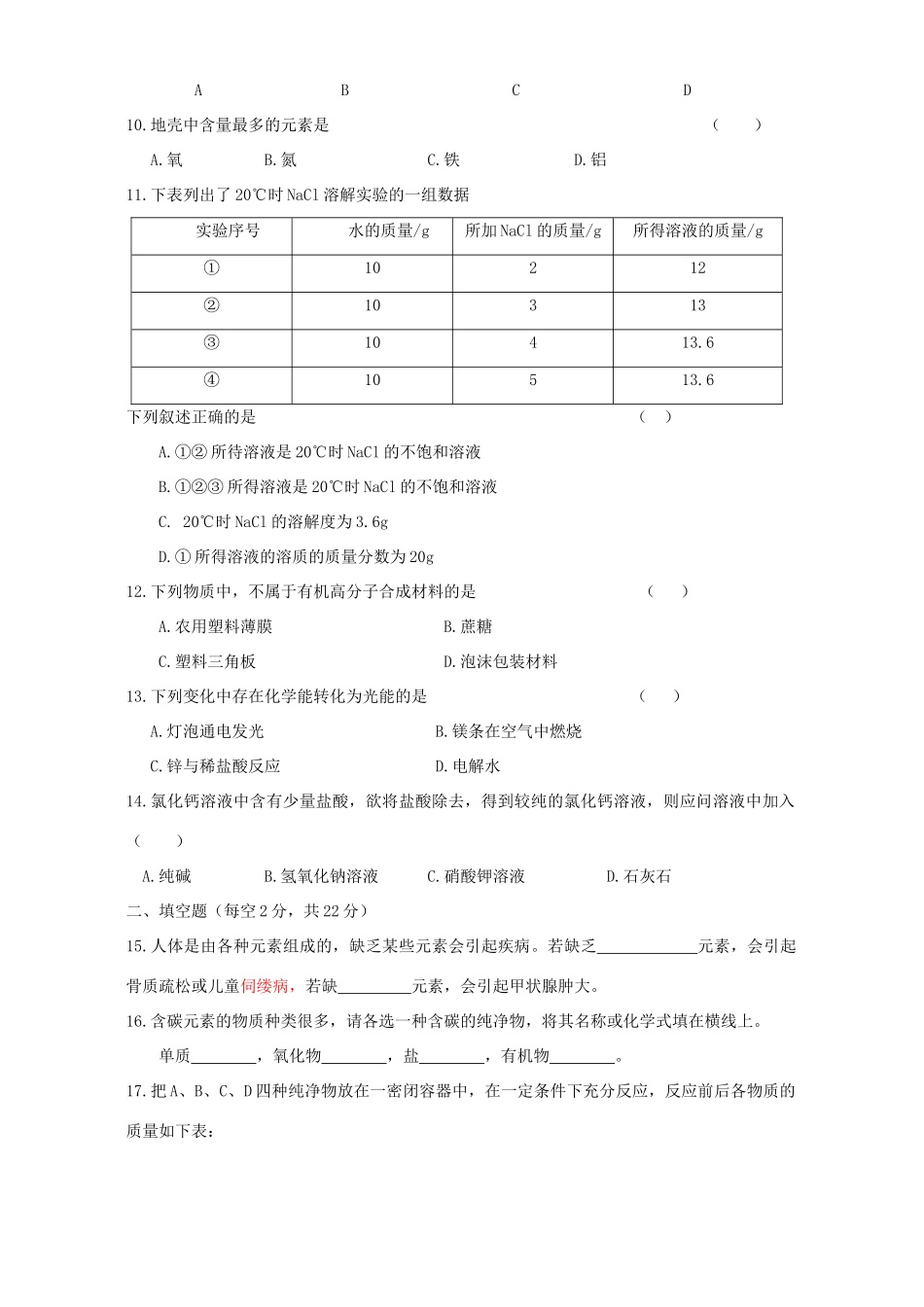 A B C D

10.地壳中含量最多的元素是 （ ）

A.氧 B.氮 C.铁 D.铝

11.下表列出了20℃时NaCl溶解实验的一组数据

| 实验序号 | 水的质量/g | 所加NaCl的质量/g | 所得溶液的质量/g |
|---|---|---|---|
| ① | 10 | 2 | 12 |
| ② | 10 | 3 | 13 |
| ③ | 10 | 4 | 13.6 |
| ④ | 10 | 5 | 13.6 |

下列叙述正确的是 （ ）

A.①②所待溶液是20℃时NaCl的不饱和溶液

B.①②③所得溶液是20℃时NaCl的不饱和溶液

C. 20℃时NaCl的溶解度为3.6g

D.①所得溶液的溶质的质量分数为20g

12.下列物质中，不属于有机高分子合成材料的是 （ ）

A.农用塑料薄膜 B.蔗糖

C.塑料三角板 D.泡沫包装材料

13.下列变化中存在化学能转化为光能的是 （ ）

A.灯泡通电发光 B.镁条在空气中燃烧

C.锌与稀盐酸反应 D.电解水

14.氯化钙溶液中含有少量盐酸，欲将盐酸除去，得到较纯的氯化钙溶液，则应问溶液中加入 （ ）

A.纯碱 B.氢氧化钠溶液 C.硝酸钾溶液 D.石灰石

二、填空题（每空2分，共22分）

15.人体是由各种元素组成的，缺乏某些元素会引起疾病。若缺乏____元素，会引起骨质疏松或儿童伺缕病，若缺____元素，会引起甲状腺肿大。

16.含碳元素的物质种类很多，请各选一种含碳的纯净物，将其名称或化学式填在横线上。

单质____，氧化物____，盐____，有机物____。

17.把A、B、C、D四种纯净物放在一密闭容器中，在一定条件下充分反应，反应前后各物质的质量如下表：